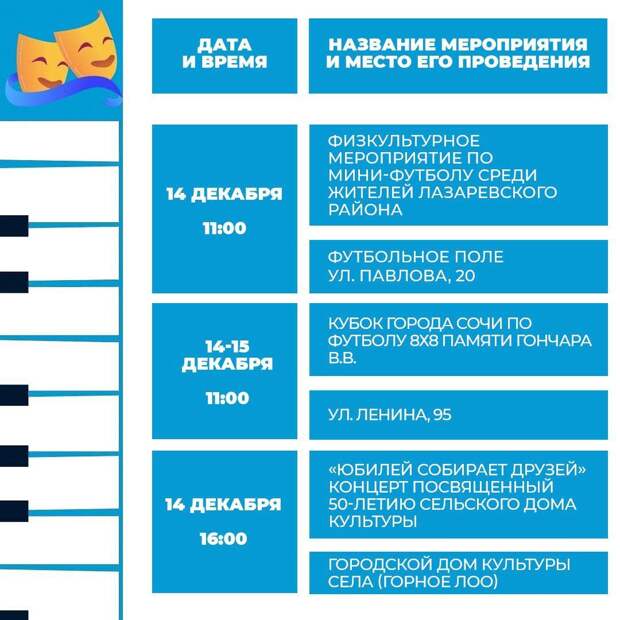 | ДАТА И ВРЕМЯ | НАЗВАНИЕ МЕРОПРИЯТИЯ И МЕСТО ЕГО ПРОВЕДЕНИЯ |
|---|---|
| 14 ДЕКАБРЯ 11:00 | ФИЗКУЛЬТУРНОЕ МЕРОПРИЯТИЕ ПО МИНИ-ФУТБОЛУ СРЕДИ ЖИТЕЛЕЙ ЛАЗАРЕВСКОГО РАЙОНА |
| | ФУТБОЛЬНОЕ ПОЛЕ УЛ. ПАВЛОВА, 20 |
| 14-15 ДЕКАБРЯ 11:00 | КУБОК ГОРОДА СОЧИ ПО ФУТБОЛУ 8Х8 ПАМЯТИ ГОНЧАРА В.В. |
| | УЛ. ЛЕНИНА, 95 |
| 14 ДЕКАБРЯ 16:00 | «ЮБИЛЕЙ СОБИРАЕТ ДРУЗЕЙ» КОНЦЕРТ ПОСВЯЩЕННЫЙ 50-ЛЕТИЮ СЕЛЬСКОГО ДОМА КУЛЬТУРЫ |
| | ГОРОДСКОЙ ДОМ КУЛЬТУРЫ СЕЛА (ГОРНОЕ ЛОО) |